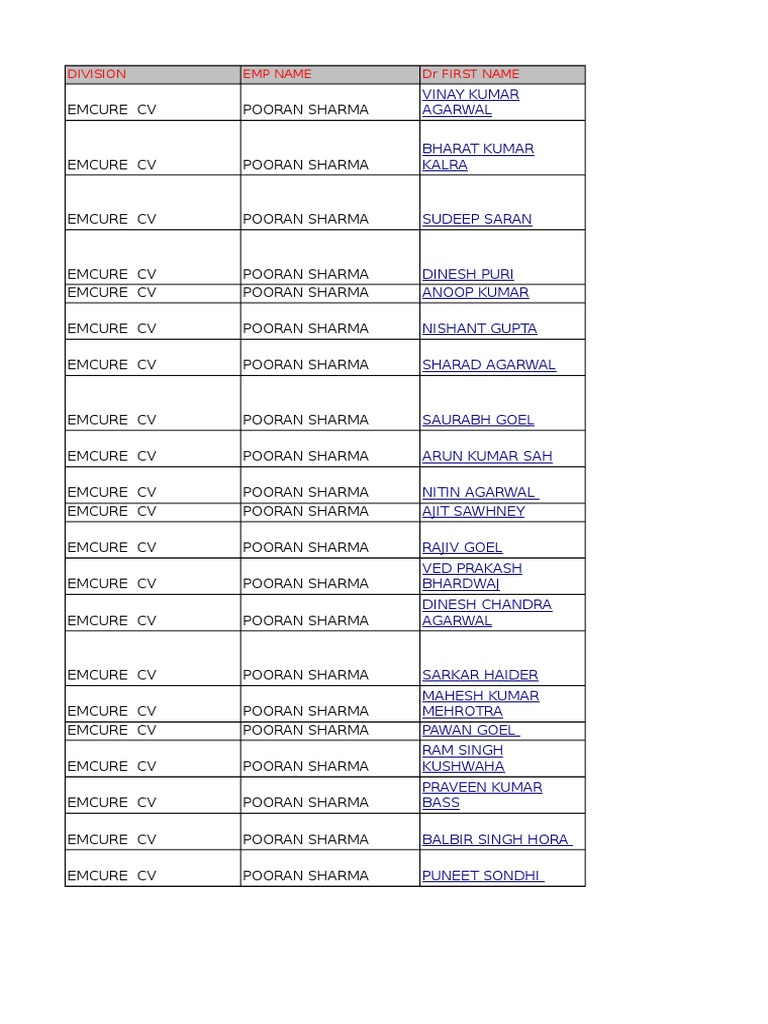 | DIVISION | EMP NAME | Dr FIRST NAME |
|---|---|---|
| EMCURE CV | POORAN SHARMA | VINAY KUMAR AGARWAL |
| EMCURE CV | POORAN SHARMA | BHARAT KUMAR KALRA |
| EMCURE CV | POORAN SHARMA | SUDEEP SARAN |
| EMCURE CV | POORAN SHARMA | DINESH PURI |
| EMCURE CV | POORAN SHARMA | ANOOP KUMAR |
| EMCURE CV | POORAN SHARMA | NISHANT GUPTA |
| EMCURE CV | POORAN SHARMA | SHARAD AGARWAL |
| EMCURE CV | POORAN SHARMA | SAURABH GOEL |
| EMCURE CV | POORAN SHARMA | ARUN KUMAR SAH |
| EMCURE CV | POORAN SHARMA | NITIN AGARWAL |
| EMCURE CV | POORAN SHARMA | AJIT SAWHNEY |
| EMCURE CV | POORAN SHARMA | RAJIV GOEL |
| EMCURE CV | POORAN SHARMA | VED PRAKASH BHARDWAJ |
| EMCURE CV | POORAN SHARMA | DINESH CHANDRA AGARWAL |
| EMCURE CV | POORAN SHARMA | SARKAR HAIDER |
| EMCURE CV | POORAN SHARMA | MAHESH KUMAR MEHROTRA |
| EMCURE CV | POORAN SHARMA | PAWAN GOEL |
| EMCURE CV | POORAN SHARMA | RAM SINGH KUSHWAHA |
| EMCURE CV | POORAN SHARMA | PRAVEEN KUMAR BASS |
| EMCURE CV | POORAN SHARMA | BALBIR SINGH HORA |
| EMCURE CV | POORAN SHARMA | PUNEET SONDHI |